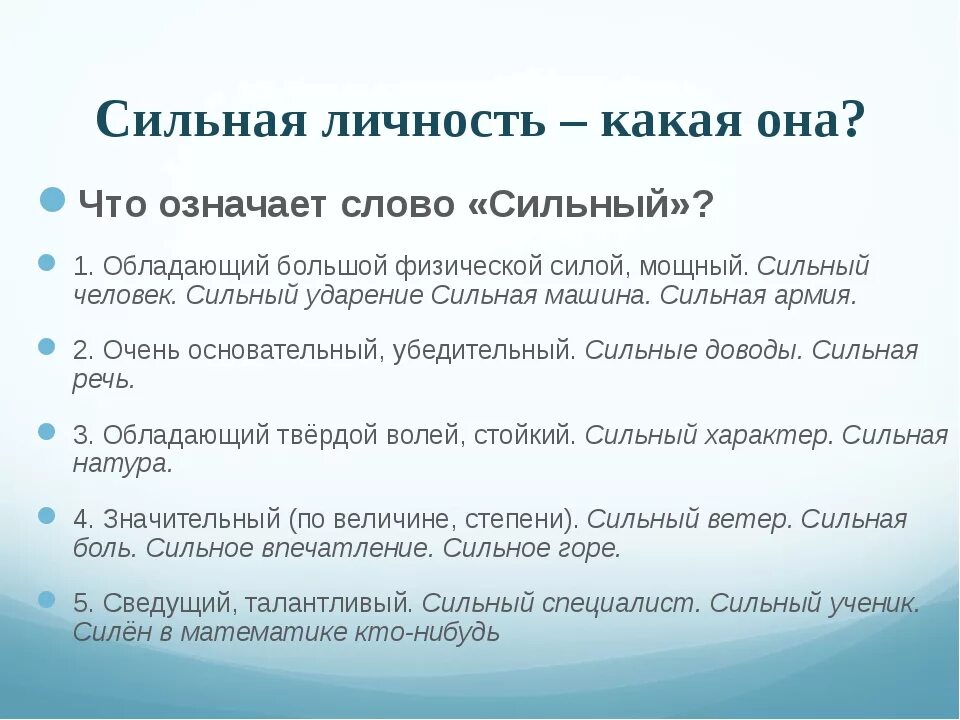 Сильная личность – какая она?

Что означает слово «Сильный»?

1. Обладающий большой физической силой, мощный. Сильный человек. Сильный ударение Сильная машина. Сильная армия.

2. Очень основательный, убедительный. Сильные доводы. Сильная речь.

3. Обладающий твёрдой волей, стойкий. Сильный характер. Сильная натура.

4. Значительный (по величине, степени). Сильный ветер. Сильная боль. Сильное впечатление. Сильное горе.

5. Сведущий, талантливый. Сильный специалист. Сильный ученик. Силён в математике кто-нибудь